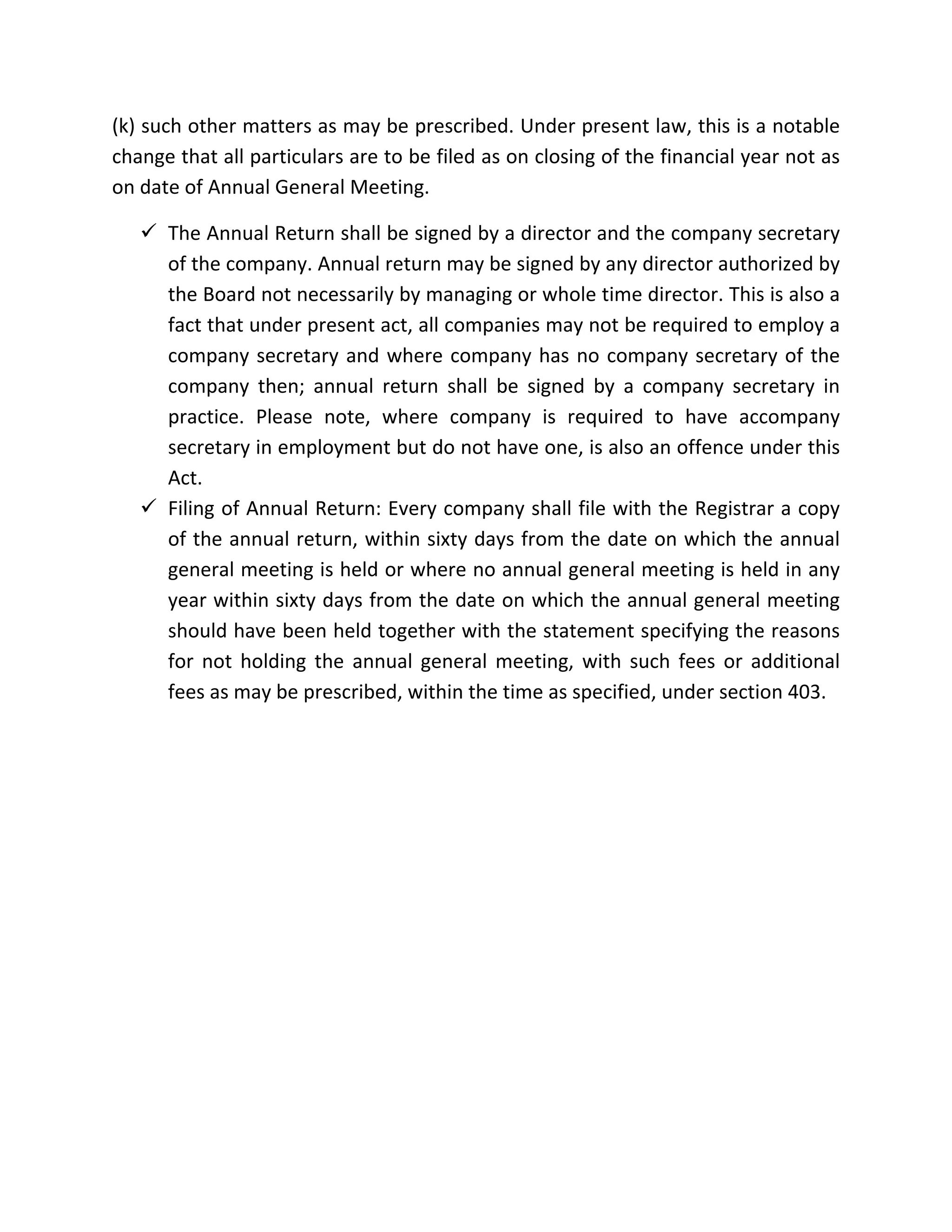 (k) such other matters as may be prescribed. Under present law, this is a notable change that all particulars are to be filed as on closing of the financial year not as on date of Annual General Meeting.

✓ The Annual Return shall be signed by a director and the company secretary of the company. Annual return may be signed by any director authorized by the Board not necessarily by managing or whole time director. This is also a fact that under present act, all companies may not be required to employ a company secretary and where company has no company secretary of the company then; annual return shall be signed by a company secretary in practice. Please note, where company is required to have accompany secretary in employment but do not have one, is also an offence under this Act.

✓ Filing of Annual Return: Every company shall file with the Registrar a copy of the annual return, within sixty days from the date on which the annual general meeting is held or where no annual general meeting is held in any year within sixty days from the date on which the annual general meeting should have been held together with the statement specifying the reasons for not holding the annual general meeting, with such fees or additional fees as may be prescribed, within the time as specified, under section 403.